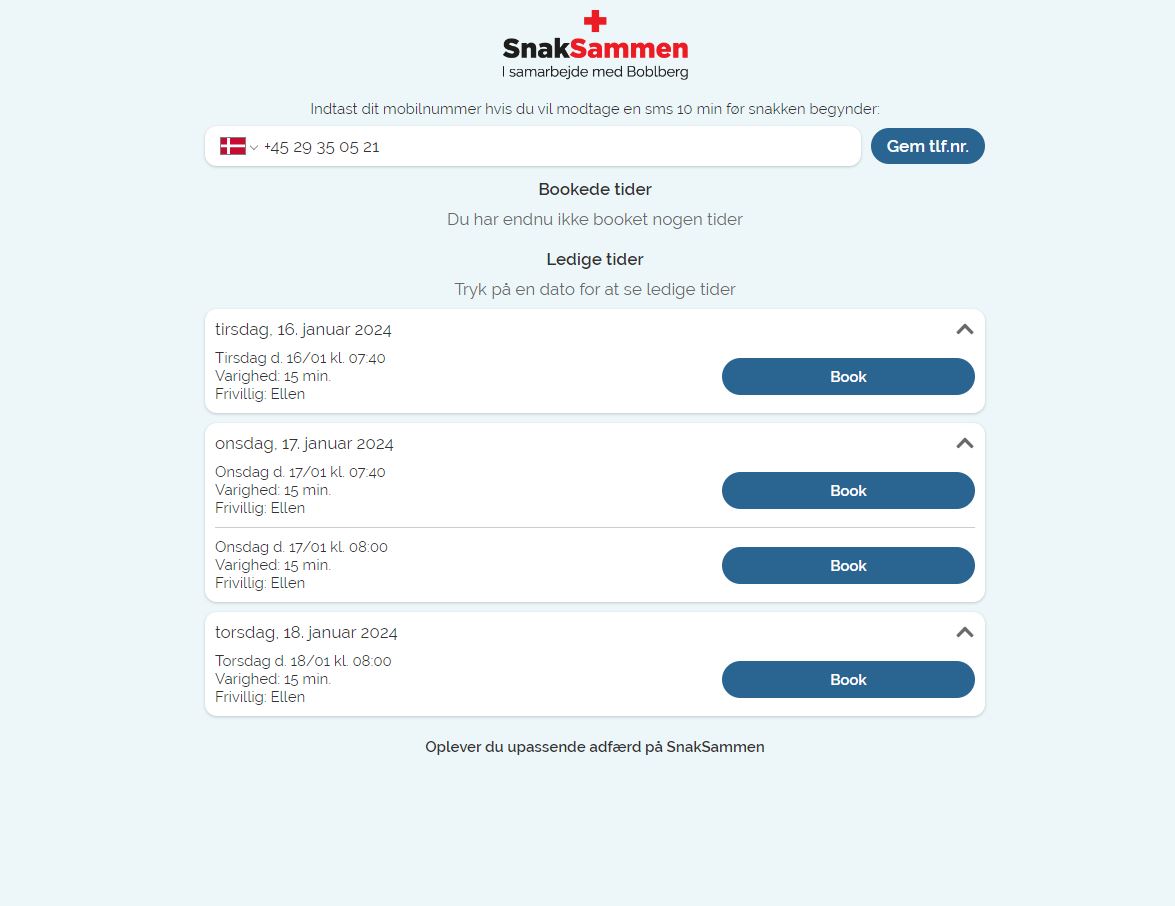 SnakSammen
I samarbejde med Boblberg

Indtast dit mobilnummer hvis du vil modtage en sms 10 min før snakken begynder:

+45 29 35 05 21

Gem tlf.nr.

Bookede tider

Du har endnu ikke booket nogen tider

Ledige tider

Tryk på en dato for at se ledige tider

tirsdag, 16. januar 2024

Tirsdag d. 16/01 kl. 07:40
Varighed: 15 min.
Frivillig: Ellen

Book

onsdag, 17. januar 2024

Onsdag d. 17/01 kl. 07:40
Varighed: 15 min.
Frivillig: Ellen

Book

Onsdag d. 17/01 kl. 08:00
Varighed: 15 min.
Frivillig: Ellen

Book

torsdag, 18. januar 2024

Torsdag d. 18/01 kl. 08:00
Varighed: 15 min.
Frivillig: Ellen

Book

Oplever du upassende adfærd på SnakSammen